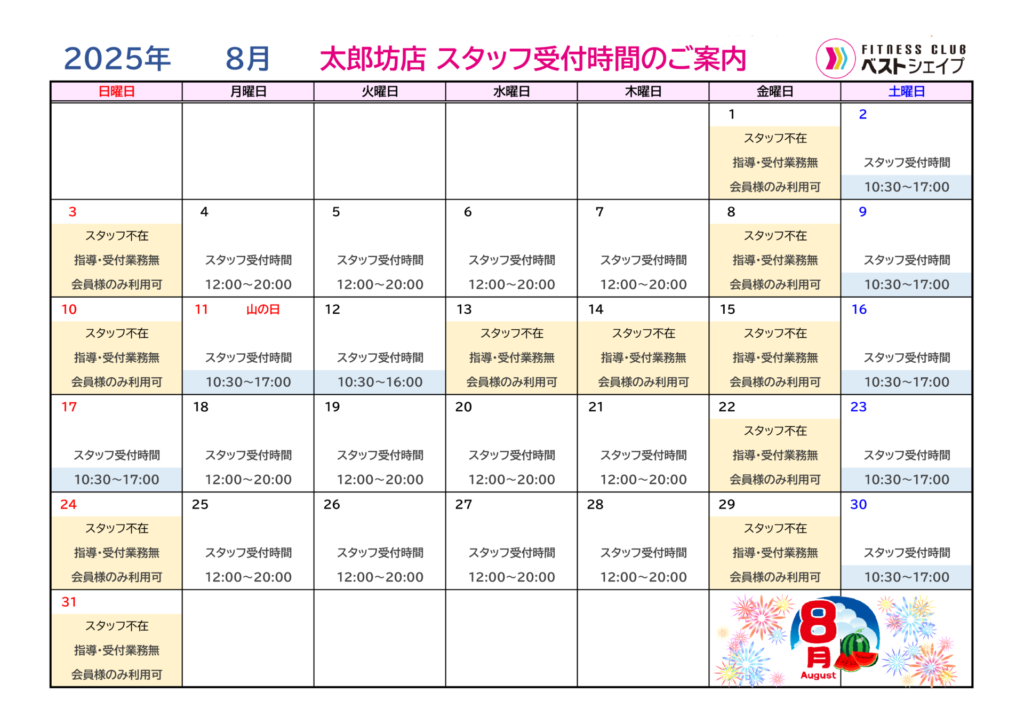 2025年　8月　太郎坊店 スタッフ受付時間のご案内

FITNESS CLUB ベストシェイプ

| 日曜日 | 月曜日 | 火曜日 | 水曜日 | 木曜日 | 金曜日 | 土曜日 |
|---|---|---|---|---|---|---|
| | | | | | 1 スタッフ不在 指導・受付業務無 会員様のみ利用可 | 2 スタッフ受付時間 10:30～17:00 |
| 3 スタッフ不在 指導・受付業務無 会員様のみ利用可 | 4 スタッフ受付時間 12:00～20:00 | 5 スタッフ受付時間 12:00～20:00 | 6 スタッフ受付時間 12:00～20:00 | 7 スタッフ受付時間 12:00～20:00 | 8 スタッフ不在 指導・受付業務無 会員様のみ利用可 | 9 スタッフ受付時間 10:30～17:00 |
| 10 スタッフ不在 指導・受付業務無 会員様のみ利用可 | 11 山の日 スタッフ受付時間 10:30～17:00 | 12 スタッフ受付時間 10:30～16:00 | 13 スタッフ不在 指導・受付業務無 会員様のみ利用可 | 14 スタッフ不在 指導・受付業務無 会員様のみ利用可 | 15 スタッフ不在 指導・受付業務無 会員様のみ利用可 | 16 スタッフ受付時間 10:30～17:00 |
| 17 スタッフ受付時間 10:30～17:00 | 18 スタッフ受付時間 12:00～20:00 | 19 スタッフ受付時間 12:00～20:00 | 20 スタッフ受付時間 12:00～20:00 | 21 スタッフ受付時間 12:00～20:00 | 22 スタッフ不在 指導・受付業務無 会員様のみ利用可 | 23 スタッフ受付時間 10:30～17:00 |
| 24 スタッフ不在 指導・受付業務無 会員様のみ利用可 | 25 スタッフ受付時間 12:00～20:00 | 26 スタッフ受付時間 12:00～20:00 | 27 スタッフ受付時間 12:00～20:00 | 28 スタッフ受付時間 12:00～20:00 | 29 スタッフ不在 指導・受付業務無 会員様のみ利用可 | 30 スタッフ受付時間 10:30～17:00 |
| 31 スタッフ不在 指導・受付業務無 会員様のみ利用可 | | | | | 8月 August | |